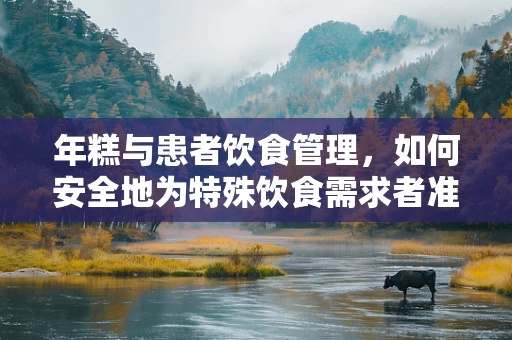 年糕与患者饮食管理，如何安全地为特殊饮食需求者准